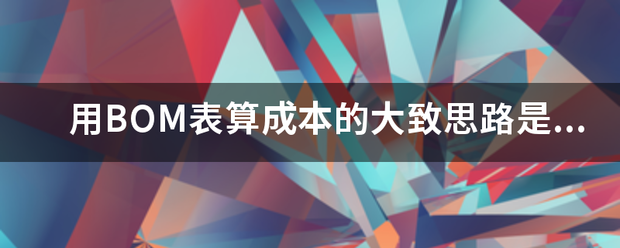 用BOM表算成本的大致思路是...